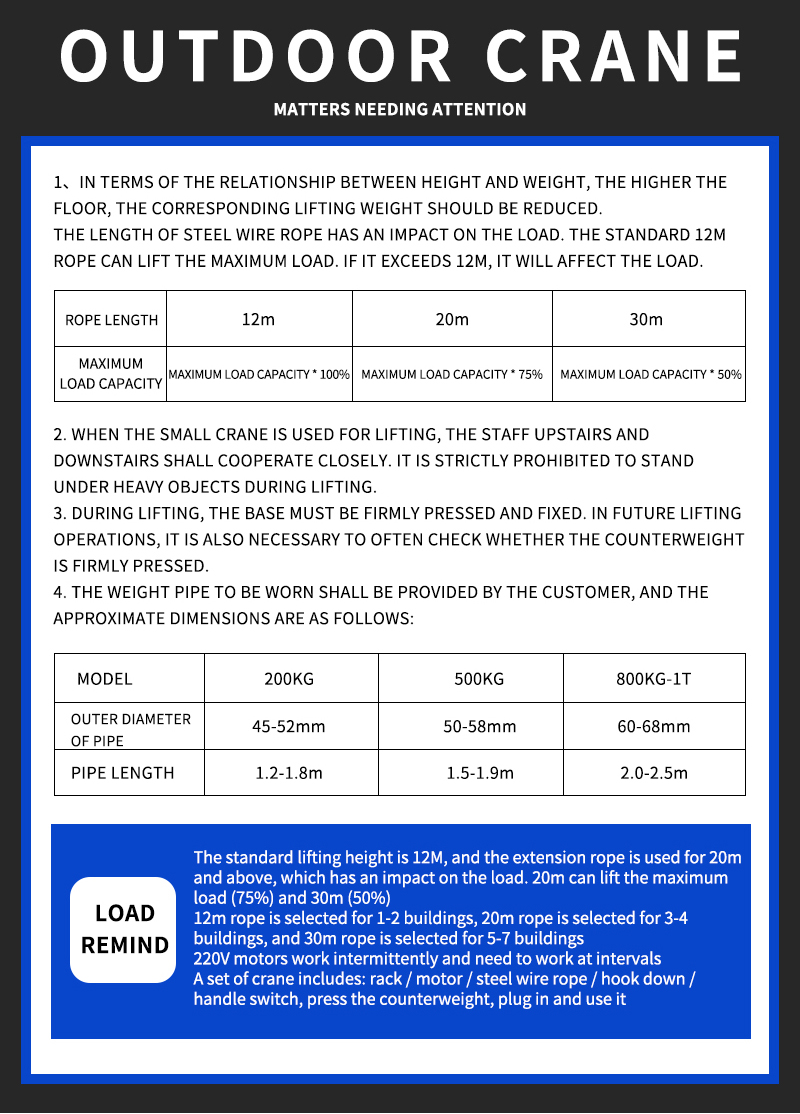 OUTDOOR CRANE

MATTERS NEEDING ATTENTION

1、IN TERMS OF THE RELATIONSHIP BETWEEN HEIGHT AND WEIGHT, THE HIGHER THE FLOOR, THE CORRESPONDING LIFTING WEIGHT SHOULD BE REDUCED.
THE LENGTH OF STEEL WIRE ROPE HAS AN IMPACT ON THE LOAD. THE STANDARD 12M ROPE CAN LIFT THE MAXIMUM LOAD. IF IT EXCEEDS 12M, IT WILL AFFECT THE LOAD.

| ROPE LENGTH | 12m | 20m | 30m |
|---|---|---|---|
| MAXIMUM LOAD CAPACITY | MAXIMUM LOAD CAPACITY * 100% | MAXIMUM LOAD CAPACITY * 75% | MAXIMUM LOAD CAPACITY * 50% |

2. WHEN THE SMALL CRANE IS USED FOR LIFTING, THE STAFF UPSTAIRS AND DOWNSTAIRS SHALL COOPERATE CLOSELY. IT IS STRICTLY PROHIBITED TO STAND UNDER HEAVY OBJECTS DURING LIFTING.
3. DURING LIFTING, THE BASE MUST BE FIRMLY PRESSED AND FIXED. IN FUTURE LIFTING OPERATIONS, IT IS ALSO NECESSARY TO OFTEN CHECK WHETHER THE COUNTERWEIGHT IS FIRMLY PRESSED.
4. THE WEIGHT PIPE TO BE WORN SHALL BE PROVIDED BY THE CUSTOMER, AND THE APPROXIMATE DIMENSIONS ARE AS FOLLOWS:

| MODEL | 200KG | 500KG | 800KG-1T |
|---|---|---|---|
| OUTER DIAMETER OF PIPE | 45-52mm | 50-58mm | 60-68mm |
| PIPE LENGTH | 1.2-1.8m | 1.5-1.9m | 2.0-2.5m |

LOAD REMIND

The standard lifting height is 12M, and the extension rope is used for 20m and above, which has an impact on the load. 20m can lift the maximum load (75%) and 30m (50%)
12m rope is selected for 1-2 buildings, 20m rope is selected for 3-4 buildings, and 30m rope is selected for 5-7 buildings
220V motors work intermittently and need to work at intervals
A set of crane includes: rack / motor / steel wire rope / hook down / handle switch, press the counterweight, plug in and use it